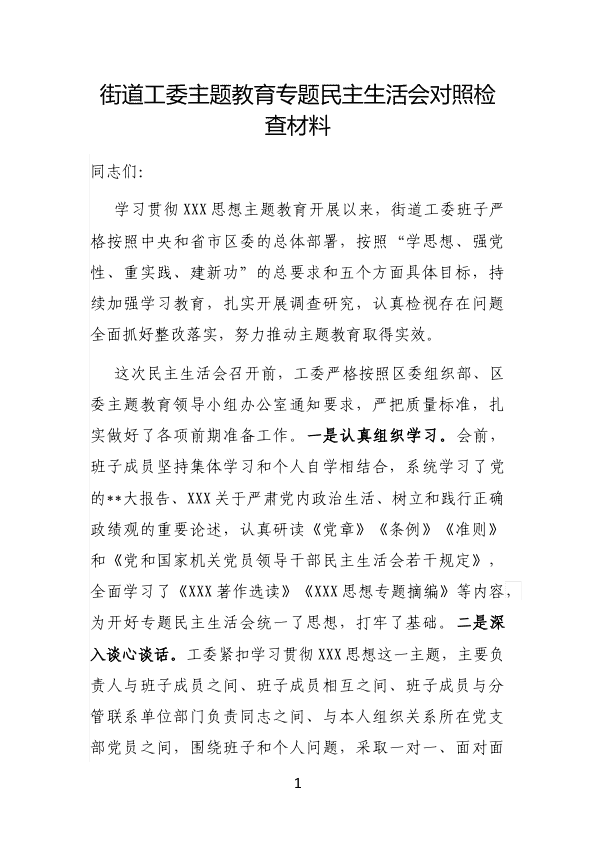 街道工委主题教育专题民主生活会对照检查材料

同志们:

学习贯彻XXX思想主题教育开展以来，街道工委班子严格按照中央和省市区委的总体部署，按照“学思想、强党性、重实践、建新功”的总要求和五个方面具体目标，持续加强学习教育，扎实开展调查研究，认真检视存在问题全面抓好整改落实，努力推动主题教育取得实效。

这次民主生活会召开前，工委严格按照区委组织部、区委主题教育领导小组办公室通知要求，严把质量标准，扎实做好了各项前期准备工作。一是认真组织学习。会前，班子成员坚持集体学习和个人自学相结合，系统学习了党的**大报告、XXX关于严肃党内政治生活、树立和践行正确政绩观的重要论述，认真研读《党章》《条例》《准则》和《党和国家机关党员领导干部民主生活会若干规定》，全面学习了《XXX著作选读》《XXX思想专题摘编》等内容，为开好专题民主生活会统一了思想，打牢了基础。二是深入谈心谈话。工委紧扣学习贯彻XXX思想这一主题，主要负责人与班子成员之间、班子成员相互之间、班子成员与分管联系单位部门负责同志之间、与本人组织关系所在党支部党员之间，围绕班子和个人问题，采取一对一、面对面

1